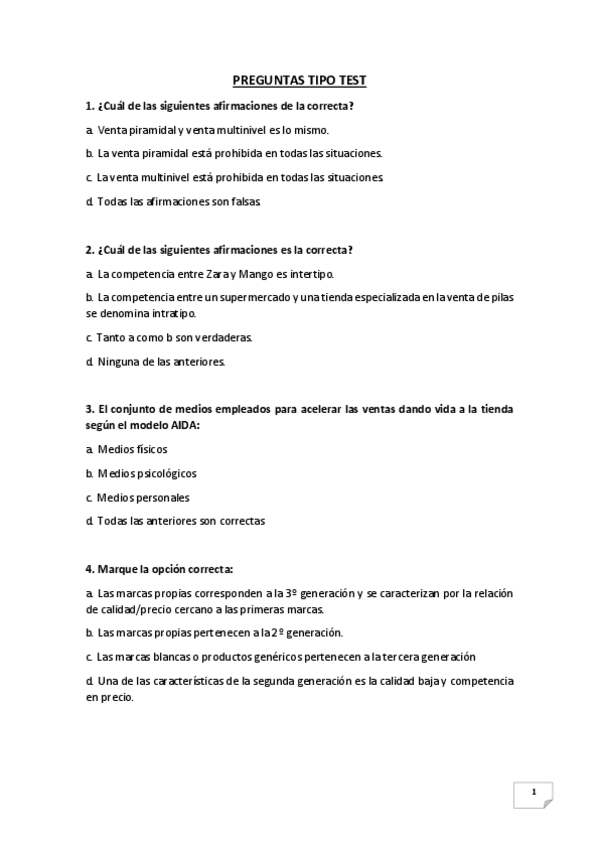 PREGUNTAS TIPO TEST

1. ¿Cuál de las siguientes afirmaciones de la correcta?

a. Venta piramidal y venta multinivel es lo mismo.

b. La venta piramidal está prohibida en todas las situaciones.

c. La venta multinivel está prohibida en todas las situaciones.

d. Todas las afirmaciones son falsas.

2. ¿Cuál de las siguientes afirmaciones es la correcta?

a. La competencia entre Zara y Mango es intertipo.

b. La competencia entre un supermercado y una tienda especializada en la venta de pilas se denomina intratipo.

c. Tanto a como b son verdaderas.

d. Ninguna de las anteriores.

3. El conjunto de medios empleados para acelerar las ventas dando vida a la tienda según el modelo AIDA:

a. Medios físicos

b. Medios psicológicos

c. Medios personales

d. Todas las anteriores son correctas

4. Marque la opción correcta:

a. Las marcas propias corresponden a la 3º generación y se caracterizan por la relación de calidad/precio cercano a las primeras marcas.

b. Las marcas propias pertenecen a la 2º generación.

c. Las marcas blancas o productos genéricos pertenecen a la tercera generación

d. Una de las características de la segunda generación es la calidad baja y competencia en precio.

1